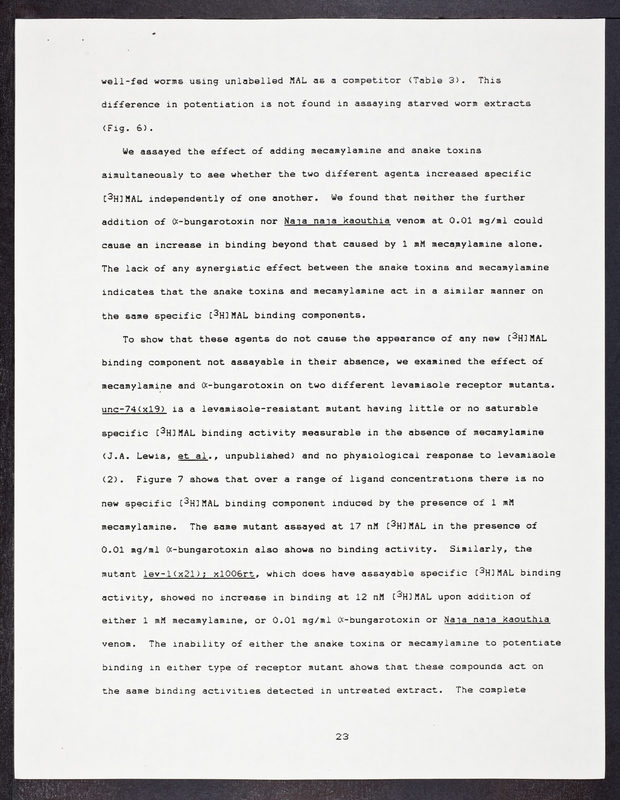 well-fed worms using unlabelled MAL as a competitor (Table 3). This difference in potentiation is not found in assaying starved worm extracts (Fig. 6).

We assayed the effect of adding mecamylamine and snake toxins simultaneously to see whether the two different agents increased specific [$^3$H]MAL independently of one another. We found that neither the further addition of $\alpha$-bungarotoxin nor Naja naja kaouthia venom at 0.01 mg/ml could cause an increase in binding beyond that caused by 1 mM mecamylamine alone. The lack of any synergistic effect between the snake toxins and mecamylamine indicates that the snake toxins and mecamylamine act in a similar manner on the same specific [$^3$H]MAL binding components.

To show that these agents do not cause the appearance of any new [$^3$H]MAL binding component not assayable in their absence, we examined the effect of mecamylamine and $\alpha$-bungarotoxin on two different levamisole receptor mutants. unc-74(x19) is a levamisole-resistant mutant having little or no saturable specific [$^3$H]MAL binding activity measurable in the absence of mecamylamine (J.A. Lewis, et al., unpublished) and no physiological response to levamisole (2). Figure 7 shows that over a range of ligand concentrations there is no new specific [$^3$H]MAL binding component induced by the presence of 1 mM mecamylamine. The same mutant assayed at 17 nM [$^3$H]MAL in the presence of 0.01 mg/ml $\alpha$-bungarotoxin also shows no binding activity. Similarly, the mutant lev-1(x21); x1006rt, which does have assayable specific [$^3$H]MAL binding activity, showed no increase in binding at 12 nM [$^3$H]MAL upon addition of either 1 mM mecamylamine, or 0.01 mg/ml $\alpha$-bungarotoxin or Naja naja kaouthia venom. The inability of either the snake toxins or mecamylamine to potentiate binding in either type of receptor mutant shows that these compounds act on the same binding activities detected in untreated extract. The complete

23